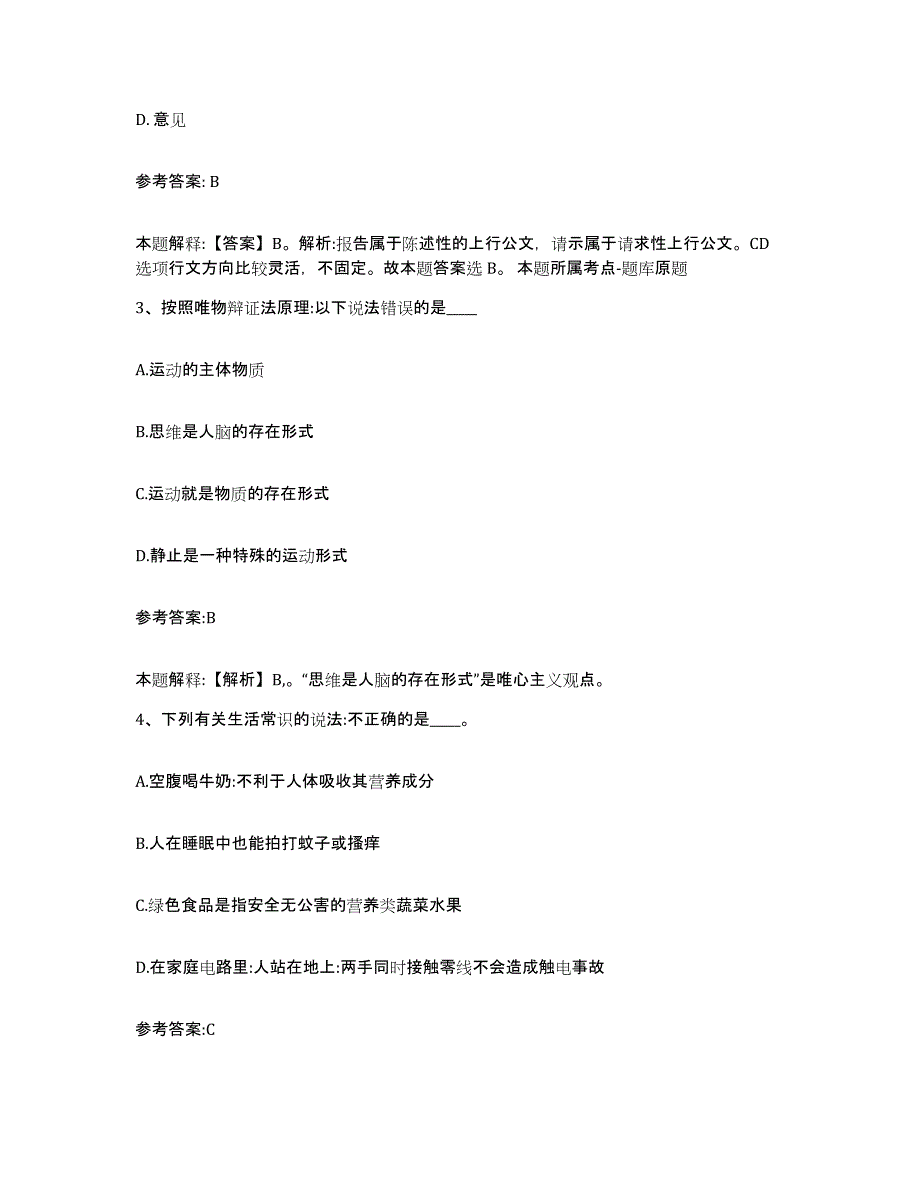 D. 意见

参考答案: B

本题解释:【答案】B。解析:报告属于陈述性的上行公文，请示属于请求性上行公文。CD选项行文方向比较灵活，不固定。故本题答案选 B。 本题所属考点-题库原题

3、按照唯物辩证法原理:以下说法错误的是____

A.运动的主体物质

B.思维是人脑的存在形式

C.运动就是物质的存在形式

D.静止是一种特殊的运动形式

参考答案:B

本题解释:【解析】B,。“思维是人脑的存在形式”是唯心主义观点。

4、下列有关生活常识的说法:不正确的是____。

A.空腹喝牛奶:不利于人体吸收其营养成分

B.人在睡眠中也能拍打蚊子或搔痒

C.绿色食品是指安全无公害的营养类蔬菜水果

D.在家庭电路里:人站在地上:两手同时接触零线不会造成触电事故

参考答案:C